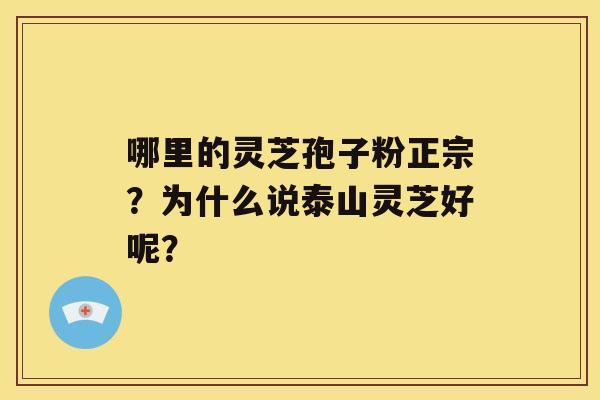 哪里的灵芝孢子粉正宗？为什么说泰山灵芝好呢?